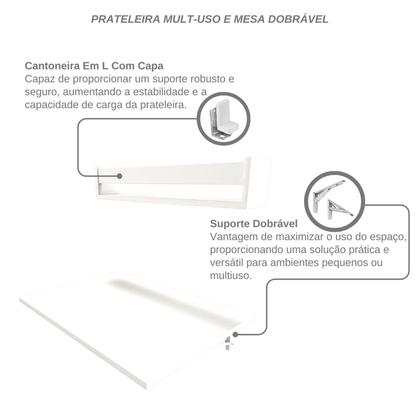 PRATELEIRA MULT-USO E MESA DOBRÁVEL

Cantoneira Em L Com Capa
Capaz de proporcionar um suporte robusto e seguro, aumentando a estabilidade e a capacidade de carga da prateleira.

Suporte Dobrável
Vantagem de maximizar o uso do espaço, proporcionando uma solução prática e versátil para ambientes pequenos ou multiuso.